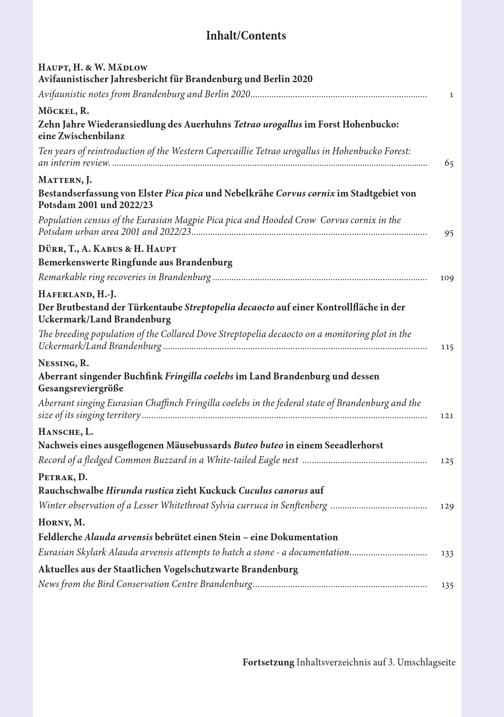 Inhalt/Contents

Haupt, H. & W. Mädlow
Avifaunistischer Jahresbericht für Brandenburg und Berlin 2020

Avifaunistic notes from Brandenburg and Berlin 2020 1

Möckel, R.
Zehn Jahre Wiederansiedlung des Auerhuhns Tetrao urogallus im Forst Hohenbucko: eine Zwischenbilanz

Ten years of reintroduction of the Western Capercaillie Tetrao urogallus in Hohenbucko Forest: an interim review. 65

Mattern, J.
Bestandserfassung von Elster Pica pica und Nebelkrähe Corvus cornix im Stadtgebiet von Potsdam 2001 und 2022/23

Population census of the Eurasian Magpie Pica pica and Hooded Crow Corvus cornix in the Potsdam urban area 2001 and 2022/23 95

Dürr, T., A. Kabus & H. Haupt
Bemerkenswerte Ringfunde aus Brandenburg

Remarkable ring recoveries in Brandenburg 109

Haferland, H.-J.
Der Brutbestand der Türkentaube Streptopelia decaocto auf einer Kontrollfläche in der Uckermark/Land Brandenburg

The breeding population of the Collared Dove Streptopelia decaocto on a monitoring plot in the Uckermark/Land Brandenburg 115

Nessing, R.
Aberrant singender Buchfink Fringilla coelebs im Land Brandenburg und dessen Gesangsreviergröße

Aberrant singing Eurasian Chaffinch Fringilla coelebs in the federal state of Brandenburg and the size of its singing territory 121

Hansche, L.
Nachweis eines ausgeflogenen Mäusebussards Buteo buteo in einem Seeadlerhorst

Record of a fledged Common Buzzard in a White-tailed Eagle nest 125

Petrak, D.
Rauchschwalbe Hirunda rustica zieht Kuckuck Cuculus canorus auf

Winter observation of a Lesser Whitethroat Sylvia curruca in Senftenberg 129

Horny, M.
Feldlerche Alauda arvensis bebrütet einen Stein – eine Dokumentation

Eurasian Skylark Alauda arvensis attempts to hatch a stone - a documentation 133

Aktuelles aus der Staatlichen Vogelschutzwarte Brandenburg

News from the Bird Conservation Centre Brandenburg 135

Fortsetzung Inhaltsverzeichnis auf 3. Umschlagseite